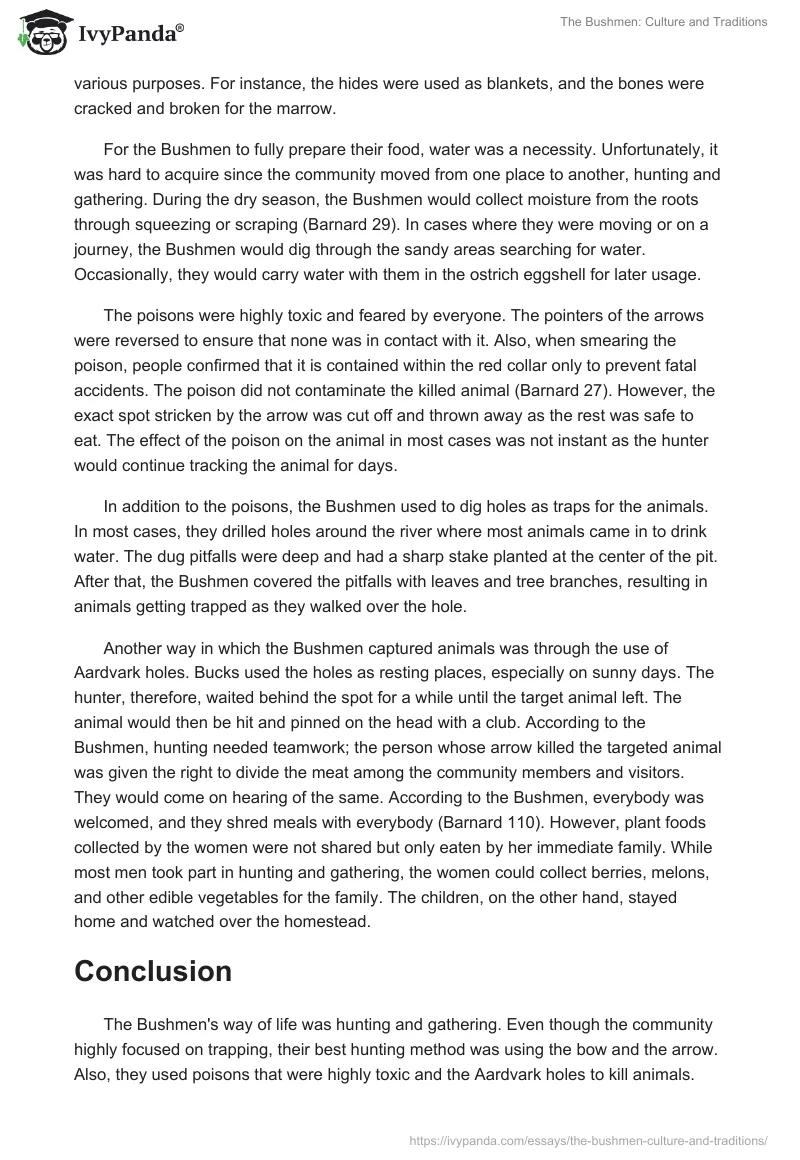 IvyPanda®

The Bushmen: Culture and Traditions

various purposes. For instance, the hides were used as blankets, and the bones were cracked and broken for the marrow.

For the Bushmen to fully prepare their food, water was a necessity. Unfortunately, it was hard to acquire since the community moved from one place to another, hunting and gathering. During the dry season, the Bushmen would collect moisture from the roots through squeezing or scraping (Barnard 29). In cases where they were moving or on a journey, the Bushmen would dig through the sandy areas searching for water. Occasionally, they would carry water with them in the ostrich eggshell for later usage.

The poisons were highly toxic and feared by everyone. The pointers of the arrows were reversed to ensure that none was in contact with it. Also, when smearing the poison, people confirmed that it is contained within the red collar only to prevent fatal accidents. The poison did not contaminate the killed animal (Barnard 27). However, the exact spot stricken by the arrow was cut off and thrown away as the rest was safe to eat. The effect of the poison on the animal in most cases was not instant as the hunter would continue tracking the animal for days.

In addition to the poisons, the Bushmen used to dig holes as traps for the animals. In most cases, they drilled holes around the river where most animals came in to drink water. The dug pitfalls were deep and had a sharp stake planted at the center of the pit. After that, the Bushmen covered the pitfalls with leaves and tree branches, resulting in animals getting trapped as they walked over the hole.

Another way in which the Bushmen captured animals was through the use of Aardvark holes. Bucks used the holes as resting places, especially on sunny days. The hunter, therefore, waited behind the spot for a while until the target animal left. The animal would then be hit and pinned on the head with a club. According to the Bushmen, hunting needed teamwork; the person whose arrow killed the targeted animal was given the right to divide the meat among the community members and visitors. They would come on hearing of the same. According to the Bushmen, everybody was welcomed, and they shred meals with everybody (Barnard 110). However, plant foods collected by the women were not shared but only eaten by her immediate family. While most men took part in hunting and gathering, the women could collect berries, melons, and other edible vegetables for the family. The children, on the other hand, stayed home and watched over the homestead.

Conclusion

The Bushmen's way of life was hunting and gathering. Even though the community highly focused on trapping, their best hunting method was using the bow and the arrow. Also, they used poisons that were highly toxic and the Aardvark holes to kill animals.

https://ivypanda.com/essays/the-bushmen-culture-and-traditions/